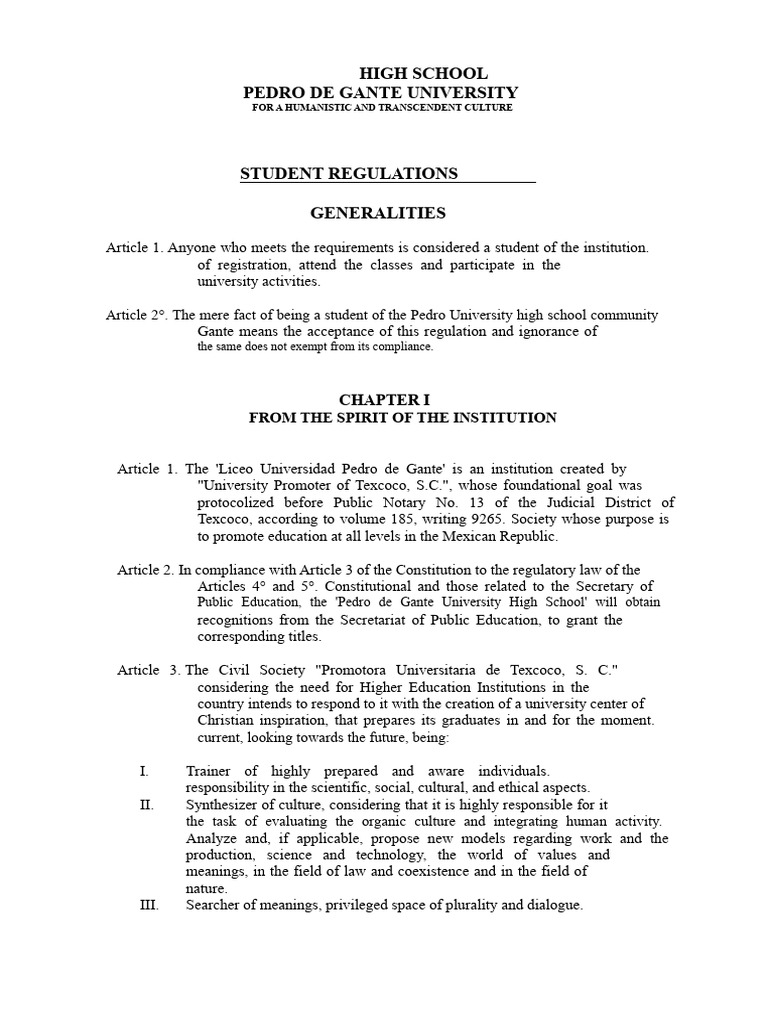 HIGH SCHOOL
PEDRO DE GANTE UNIVERSITY
FOR A HUMANISTIC AND TRANSCENDENT CULTURE

STUDENT REGULATIONS

GENERALITIES

Article 1. Anyone who meets the requirements is considered a student of the institution. of registration, attend the classes and participate in the university activities.

Article 2°. The mere fact of being a student of the Pedro University high school community Gante means the acceptance of this regulation and ignorance of the same does not exempt from its compliance.

CHAPTER I
FROM THE SPIRIT OF THE INSTITUTION

Article 1. The 'Liceo Universidad Pedro de Gante' is an institution created by "University Promoter of Texcoco, S.C.", whose foundational goal was protocolized before Public Notary No. 13 of the Judicial District of Texcoco, according to volume 185, writing 9265. Society whose purpose is to promote education at all levels in the Mexican Republic.

Article 2. In compliance with Article 3 of the Constitution to the regulatory law of the Articles 4° and 5°. Constitutional and those related to the Secretary of Public Education, the 'Pedro de Gante University High School' will obtain recognitions from the Secretariat of Public Education, to grant the corresponding titles.

Article 3. The Civil Society "Promotora Universitaria de Texcoco, S. C." considering the need for Higher Education Institutions in the country intends to respond to it with the creation of a university center of Christian inspiration, that prepares its graduates in and for the moment. current, looking towards the future, being:

I. Trainer of highly prepared and aware individuals. responsibility in the scientific, social, cultural, and ethical aspects.
II. Synthesizer of culture, considering that it is highly responsible for it the task of evaluating the organic culture and integrating human activity. Analyze and, if applicable, propose new models regarding work and the production, science and technology, the world of values and meanings, in the field of law and coexistence and in the field of nature.
III. Searcher of meanings, privileged space of plurality and dialogue.